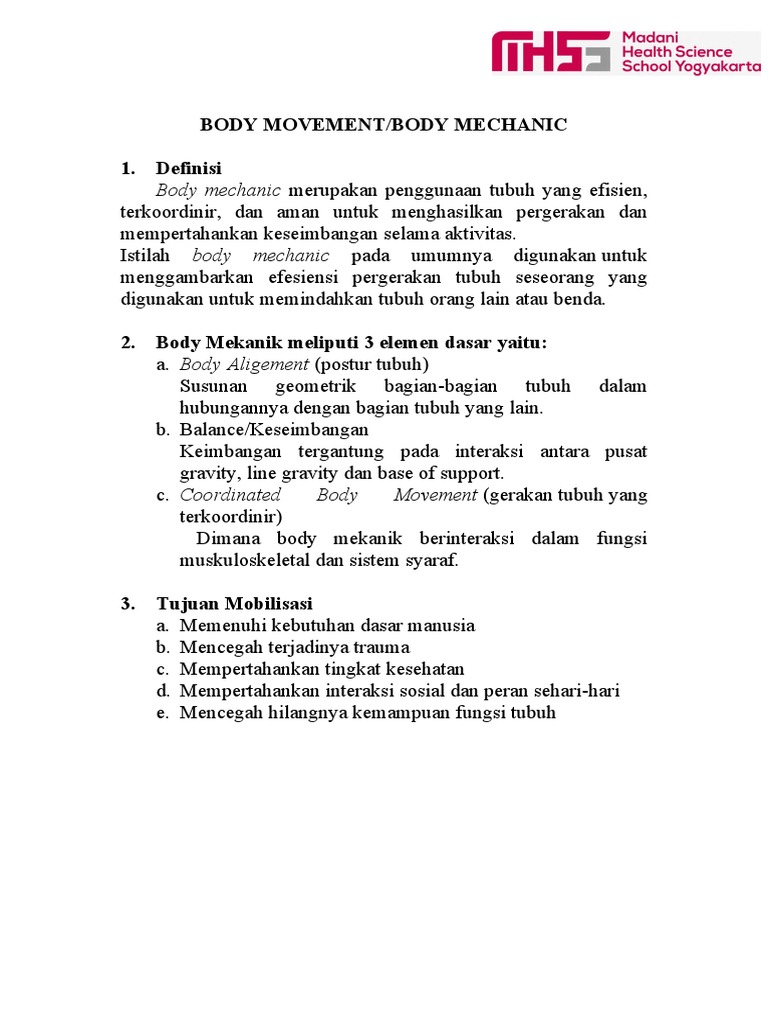 MHS Madani Health Science School Yogyakarta

BODY MOVEMENT/BODY MECHANIC

1. Definisi
Body mechanic merupakan penggunaan tubuh yang efisien, terkoordinir, dan aman untuk menghasilkan pergerakan dan mempertahankan keseimbangan selama aktivitas.
Istilah body mechanic pada umumnya digunakan untuk menggambarkan efesiensi pergerakan tubuh seseorang yang digunakan untuk memindahkan tubuh orang lain atau benda.

2. Body Mekanik meliputi 3 elemen dasar yaitu:
a. Body Aligement (postur tubuh)
Susunan geometrik bagian-bagian tubuh dalam hubungannya dengan bagian tubuh yang lain.
b. Balance/Keseimbangan
Keimbangan tergantung pada interaksi antara pusat gravity, line gravity dan base of support.
c. Coordinated Body Movement (gerakan tubuh yang terkoordinir)
Dimana body mekanik berinteraksi dalam fungsi muskuloskeletal dan sistem syaraf.

3. Tujuan Mobilisasi
a. Memenuhi kebutuhan dasar manusia
b. Mencegah terjadinya trauma
c. Mempertahankan tingkat kesehatan
d. Mempertahankan interaksi sosial dan peran sehari-hari
e. Mencegah hilangnya kemampuan fungsi tubuh